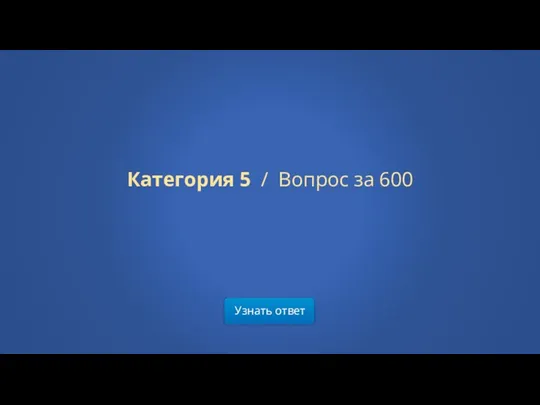 Категория 5 / Вопрос за 600

Узнать ответ